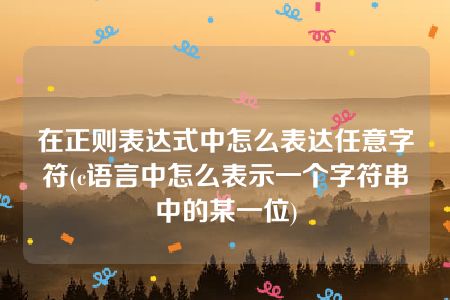 在正则表达式中怎么表达任意字符(c语言中怎么表示一个字符串中的某一位)